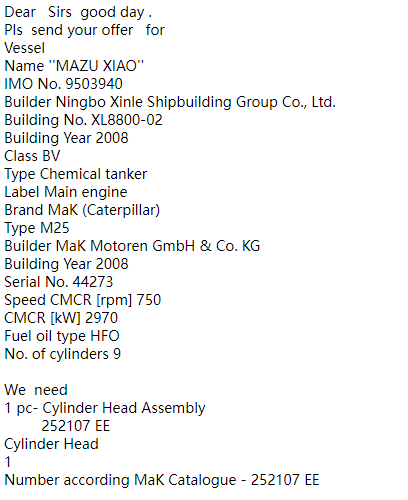 Dear Sirs good day .
Pls send your offer for
Vessel
Name "MAZU XIAO"
IMO No. 9503940
Builder Ningbo Xinle Shipbuilding Group Co., Ltd.
Building No. XL8800-02
Building Year 2008
Class BV
Type Chemical tanker
Label Main engine
Brand MaK (Caterpillar)
Type M25
Builder MaK Motoren GmbH & Co. KG
Building Year 2008
Serial No. 44273
Speed CMCR [rpm] 750
CMCR [kW] 2970
Fuel oil type HFO
No. of cylinders 9

We need
1 pc- Cylinder Head Assembly
252107 EE
Cylinder Head
1
Number according MaK Catalogue - 252107 EE